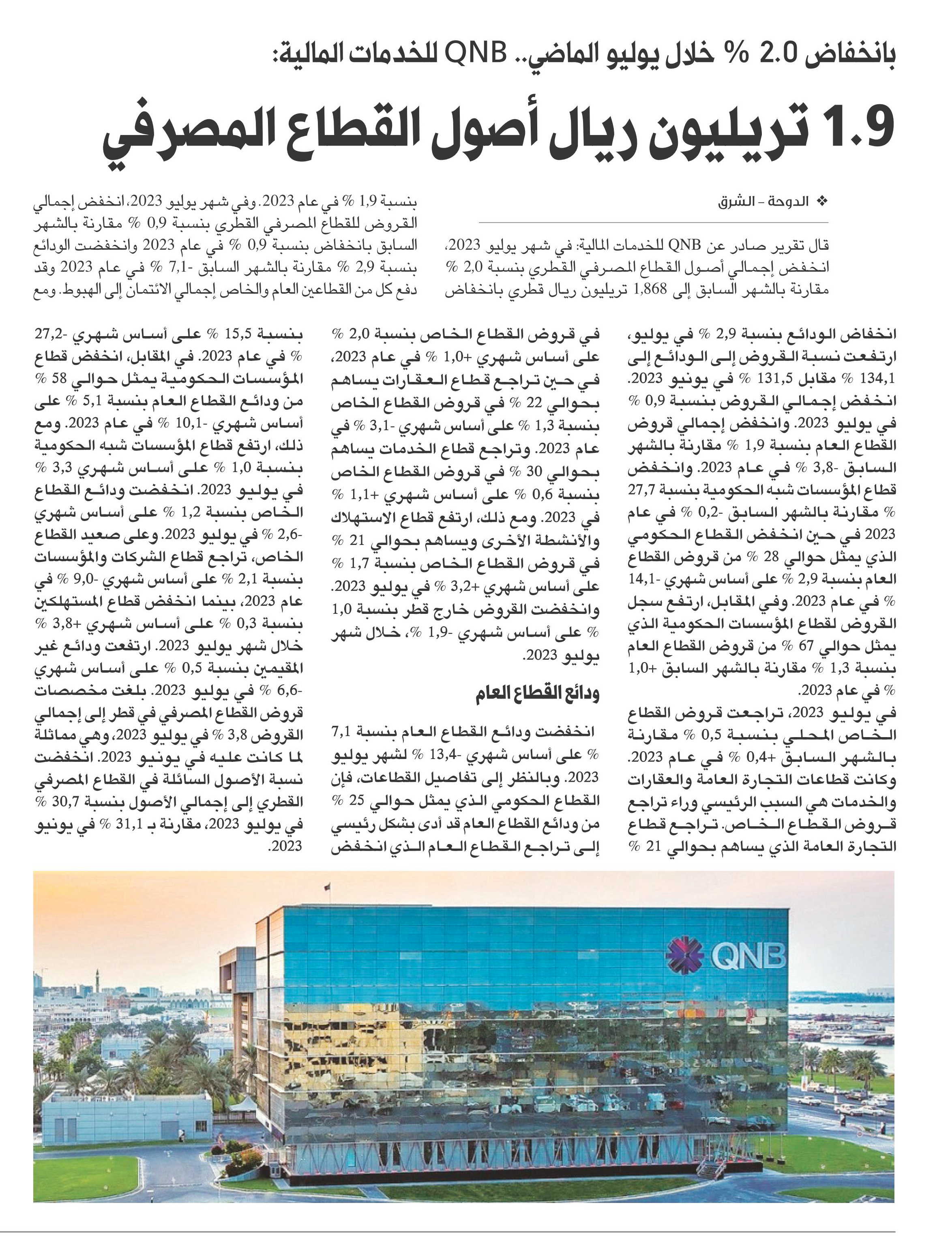 بانخفاض 2.0 % خلال يوليو الماضي.. QNB للخدمات المالية:

1.9 تريليون ريال أصول القطاع المصرفي

❖ الدوحة - الشرق

قال تقرير صادر عن QNB للخدمات المالية: في شهر يوليو 2023، انخفض إجمالي أصول القطاع المصرفي القطري بنسبة 2,0 % مقارنة بالشهر السابق إلى 1,868 تريليون ريال قطري بانخفاض بنسبة 1,9 % في عام 2023. وفي شهر يوليو 2023، انخفض إجمالي القروض للقطاع المصرفي القطري بنسبة 0,9 % مقارنة بالشهر السابق بانخفاض بنسبة 0,9 % في عام 2023 وانخفضت الودائع بنسبة 2,9 % مقارنة بالشهر السابق -7,1 % في عام 2023 وقد دفع كل من القطاعين العام والخاص إجمالي الائتمان إلى الهبوط. ومع

انخفاض الودائع بنسبة 2,9 % في يوليو، ارتفعت نسبة القروض إلى الودائع إلى 134,1 % مقابل 131,5 % في يونيو 2023. انخفض إجمالي القروض بنسبة 0,9 % في يوليو 2023. وانخفض إجمالي قروض القطاع العام بنسبة 1,9 % مقارنة بالشهر السابق -3,8 % في عام 2023. وانخفض قطاع المؤسسات شبه الحكومية بنسبة 27,7 % مقارنة بالشهر السابق -0,2 % في عام 2023 في حين انخفض القطاع الحكومي الذي يمثل حوالي 28 % من قروض القطاع العام بنسبة 2,9 % على أساس شهري -14,1 % في عام 2023. وفي المقابل، ارتفع سجل القروض لقطاع المؤسسات الحكومية الذي يمثل حوالي 67 % من قروض القطاع العام بنسبة 1,3 % مقارنة بالشهر السابق +1,0 % في عام 2023.

في يوليو 2023، تراجعت قروض القطاع الخاص المحلي بنسبة 0,5 % مقارنة بالشهر السابق +0,4 % في عام 2023. وكانت قطاعات التجارة العامة والعقارات والخدمات هي السبب الرئيسي وراء تراجع قروض القطاع الخاص. تراجع قطاع التجارة العامة الذي يساهم بحوالي 21 % في قروض القطاع الخاص بنسبة 2,0 % على أساس شهري +1,0 % في عام 2023، في حين تراجع قطاع العقارات يساهم بحوالي 22 % في قروض القطاع الخاص بنسبة 1,3 % على أساس شهري -3,1 % في عام 2023. وتراجع قطاع الخدمات يساهم بحوالي 30 % في قروض القطاع الخاص بنسبة 0,6 % على أساس شهري +1,1 % في 2023. ومع ذلك، ارتفع قطاع الاستهلاك والأنشطة الأخرى ويساهم بحوالي 21 % في قروض القطاع الخاص بنسبة 1,7 % على أساس شهري +3,2 % في يوليو 2023. وانخفضت القروض خارج قطر بنسبة 1,0 % على أساس شهري -1,9 %، خلال شهر يوليو 2023.

ودائع القطاع العام

انخفضت ودائع القطاع العام بنسبة 7,1 % على أساس شهري -13,4 % لشهر يوليو 2023. وبالنظر إلى تفاصيل القطاعات، فإن القطاع الحكومي الذي يمثل حوالي 25 % من ودائع القطاع العام قد أدى بشكل رئيسي إلى تراجع القطاع العام الذي انخفض بنسبة 15,5 % على أساس شهري -27,2 % في عام 2023. في المقابل، انخفض قطاع المؤسسات الحكومية يمثل حوالي 58 % من ودائع القطاع العام بنسبة 5,1 % على أساس شهري -10,1 % في عام 2023. ومع ذلك، ارتفع قطاع المؤسسات شبه الحكومية بنسبة 1,0 % على أساس شهري 3,3 % في يوليو 2023. انخفضت ودائع القطاع الخاص بنسبة 1,2 % على أساس شهري -2,6 % في يوليو 2023. وعلى صعيد القطاع الخاص، تراجع قطاع الشركات والمؤسسات بنسبة 2,1 % على أساس شهري -9,0 % في عام 2023، بينما انخفض قطاع المستهلكين بنسبة 0,3 % على أساس شهري +3,8 % خلال شهر يوليو 2023. ارتفعت ودائع غير المقيمين بنسبة 0,5 % على أساس شهري -6,6 % في يوليو 2023. بلغت مخصصات قروض القطاع المصرفي في قطر إلى إجمالي القروض 3,8 % في يوليو 2023، وهي مماثلة لما كانت عليه في يونيو 2023. انخفضت نسبة الأصول السائلة في القطاع المصرفي القطري إلى إجمالي الأصول بنسبة 30,7 % في يوليو 2023، مقارنة بـ 31,1 % في يونيو 2023.

QNB